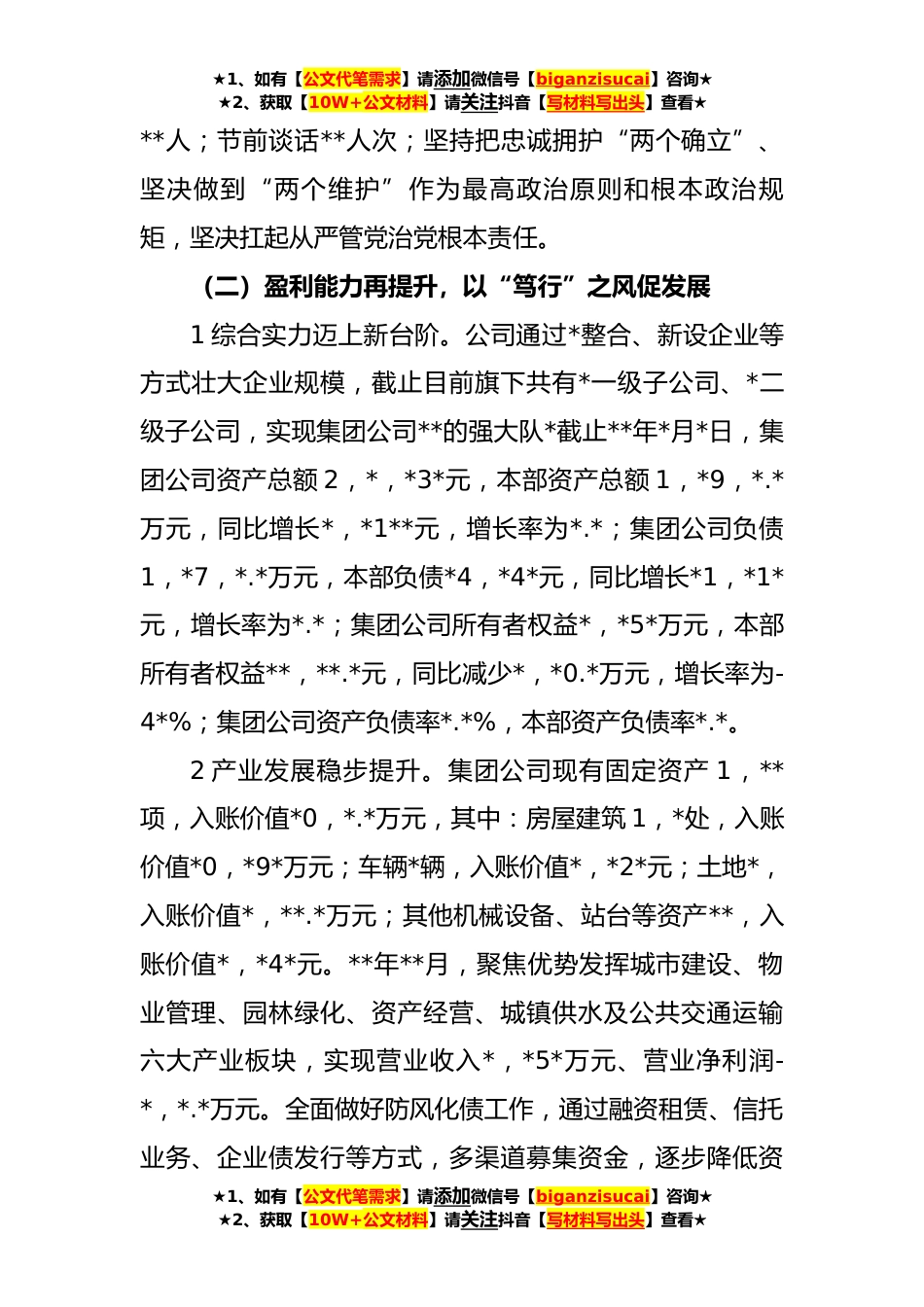 ★1、如有【公文代笔需求】请添加微信号【biganzisucai】咨询★
★2、获取【10W+公文材料】请关注抖音【写材料写出头】查看★

**人；节前谈话**人次；坚持把忠诚拥护“两个确立”、坚决做到“两个维护”作为最高政治原则和根本政治规矩，坚决扛起从严管党治党根本责任。

（二）盈利能力再提升，以“笃行”之风促发展

1 综合实力迈上新台阶。公司通过*整合、新设企业等方式壮大企业规模，截止目前旗下共有*一级子公司、*二级子公司，实现集团公司**的强大队*截止**年*月*日，集团公司资产总额 2，*，*3*元，本部资产总额 1，*9，*.*万元，同比增长*，*1**元，增长率为*.*；集团公司负债 1，*7，*.*万元，本部负债*4，*4*元，同比增长*1，*1*元，增长率为*.*；集团公司所有者权益*，*5*万元，本部所有者权益**，**.*元，同比减少*，*0.*万元，增长率为-4*%；集团公司资产负债率*.*%，本部资产负债率*.*。

2 产业发展稳步提升。集团公司现有固定资产 1，**项，入账价值*0，*.*万元，其中：房屋建筑 1，*处，入账价值*0，*9*万元；车辆*辆，入账价值*，*2*元；土地*，入账价值*，**.*万元；其他机械设备、站台等资产**，入账价值*，*4*元。**年**月，聚焦优势发挥城市建设、物业管理、园林绿化、资产经营、城镇供水及公共交通运输六大产业板块，实现营业收入*，*5*万元、营业净利润-*，*.*万元。全面做好防风化债工作，通过融资租赁、信托业务、企业债发行等方式，多渠道募集资金，逐步降低资

★1、如有【公文代笔需求】请添加微信号【biganzisucai】咨询★
★2、获取【10W+公文材料】请关注抖音【写材料写出头】查看★